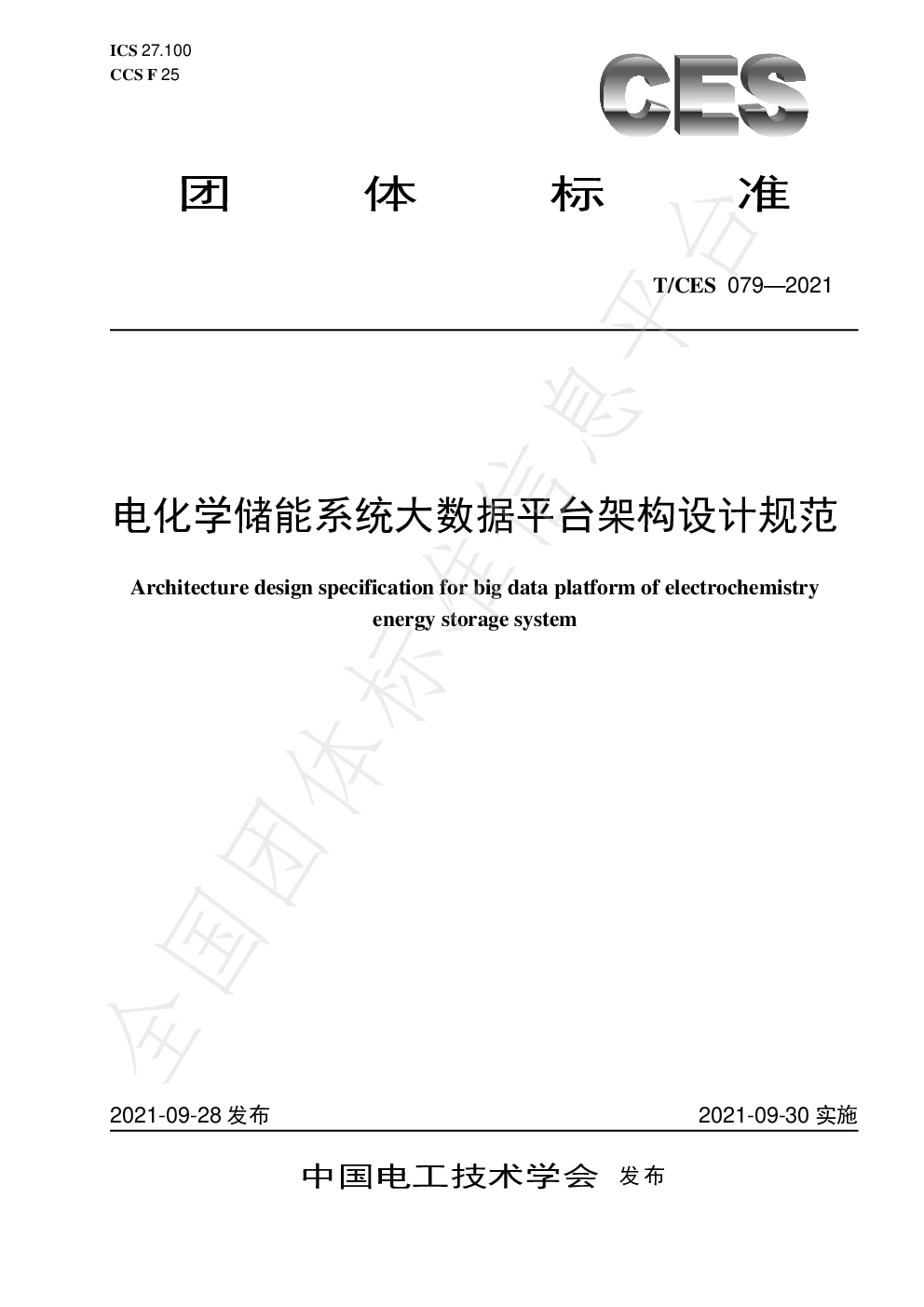 ICS 27.100
CCS F 25

CES

团 体 标 准

T/CES 079—2021

电化学储能系统大数据平台架构设计规范

Architecture design specification for big data platform of electrochemistry energy storage system

全国团体标准信息平台

2021-09-28 发布

2021-09-30 实施

中国电工技术学会 发布